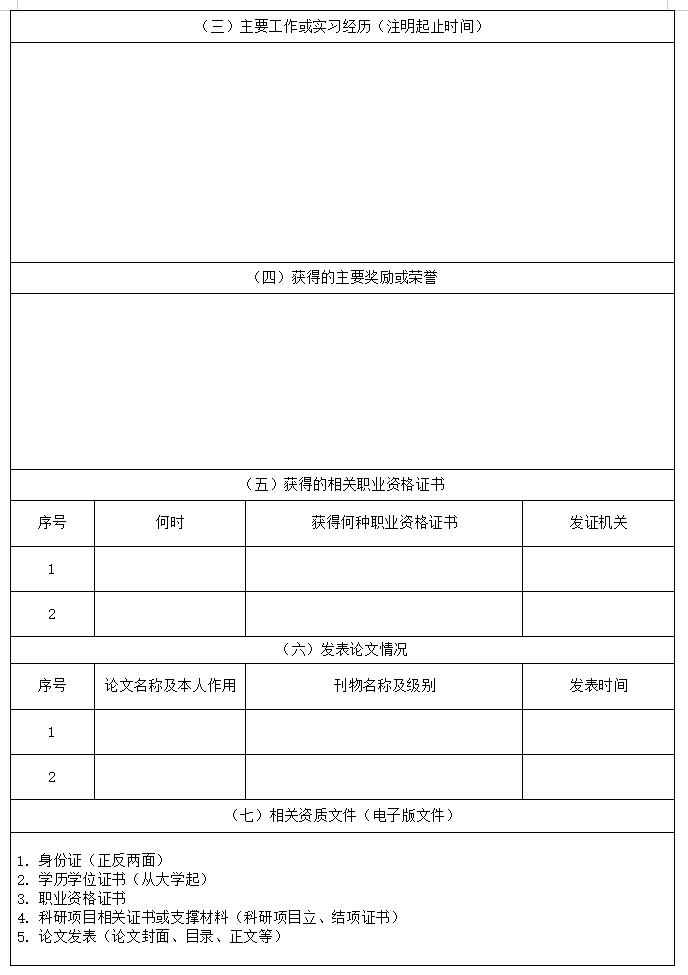 （三）主要工作或实习经历（注明起止时间）

（四）获得的主要奖励或荣誉

（五）获得的相关职业资格证书

| 序号 | 何时 | 获得何种职业资格证书 | 发证机关 |
|---|---|---|---|
| 1 | | | |
| 2 | | | |

（六）发表论文情况

| 序号 | 论文名称及本人作用 | 刊物名称及级别 | 发表时间 |
|---|---|---|---|
| 1 | | | |
| 2 | | | |

（七）相关资质文件（电子版文件）

1. 身份证（正反两面）
2. 学历学位证书（从大学起）
3. 职业资格证书
4. 科研项目相关证书或支撑材料（科研项目立、结项证书）
5. 论文发表（论文封面、目录、正文等）